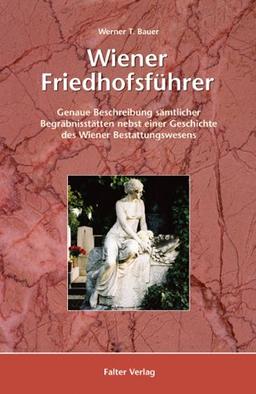 Werner T. Bauer

Wiener Friedhofsführer

Genaue Beschreibung sämtlicher Begräbnisstätten nebst einer Geschichte des Wiener Bestattungswesens

Falter Verlag